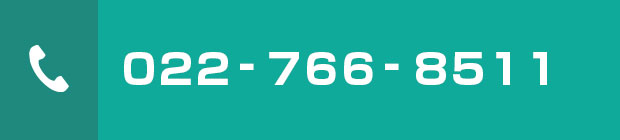 022-766-8511